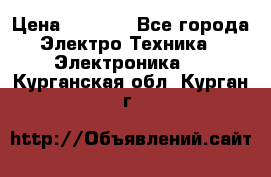 Цена Все города Электро Техника Электроника Курганская обл Курган г

http://Объявлений.сайт